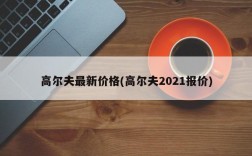 高尔夫最新价格(高尔夫2021报价)